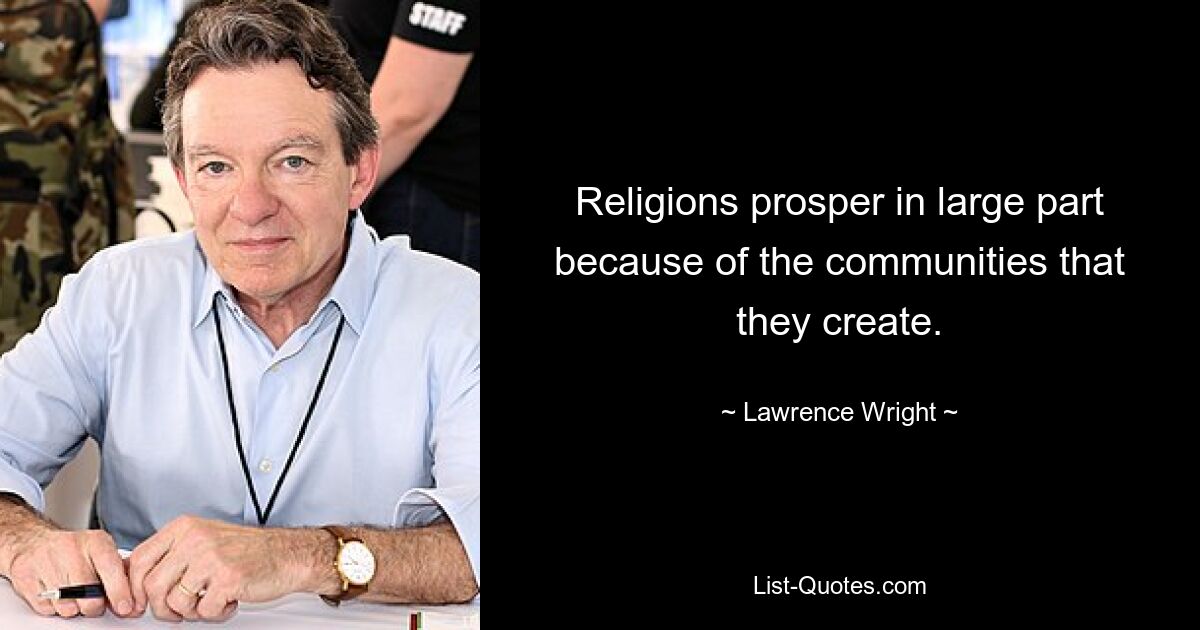 STAFF

Religions prosper in large part because of the communities that they create.

~ Lawrence Wright ~

List-Quotes.com